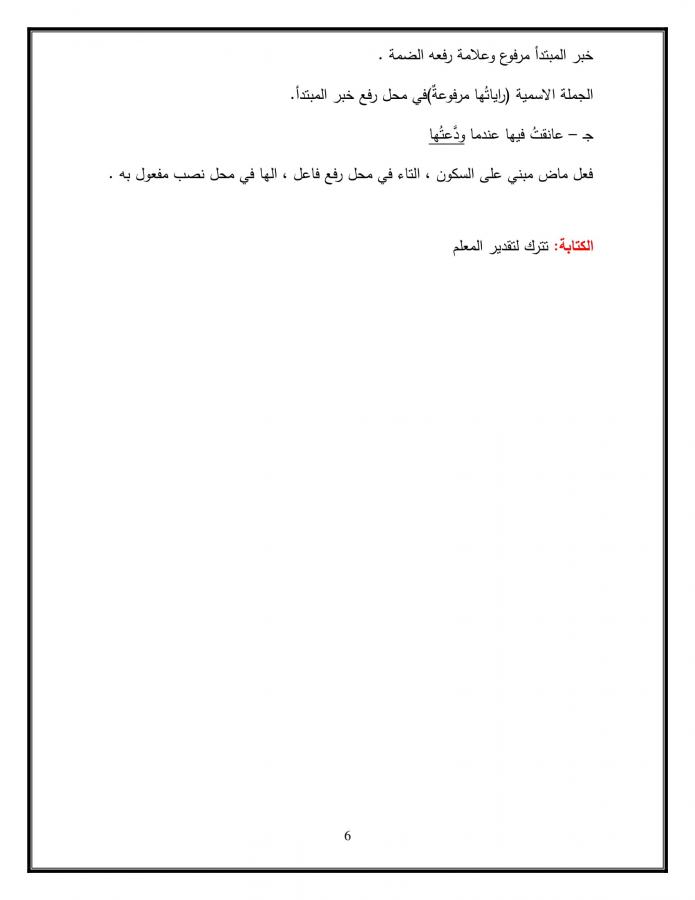 خبر المبتدأ مرفوع وعلامة رفعه الضمة .

الجملة الاسمية (راياتُها مرفوعةٌ)في محل رفع خبر المبتدأ.

جـ – عانقتُ فيها عندما ودَّعتُها

فعل ماض مبني على السكون ، التاء في محل رفع فاعل ، الها في محل نصب مفعول به .

الكتابة: تترك لتقدير المعلم

6